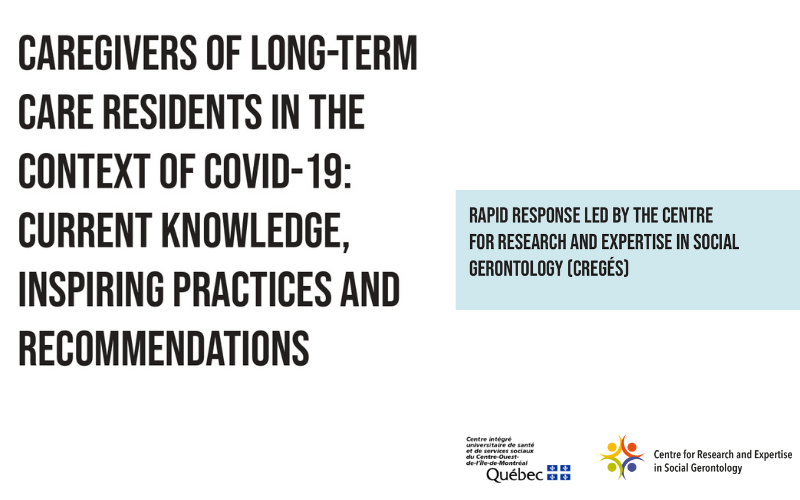 CAREGIVERS OF LONG-TERM CARE RESIDENTS IN THE CONTEXT OF COVID-19: CURRENT KNOWLEDGE, INSPIRING PRACTICES AND RECOMMENDATIONS

RAPID RESPONSE LED BY THE CENTRE FOR RESEARCH AND EXPERTISE IN SOCIAL GERONTOLOGY (CREGÉS)

Centre intégré universitaire de santé et de services sociaux du Centre-Ouest-de-l'Île-de-Montréal
Québec

Centre for Research and Expertise in Social Gerontology